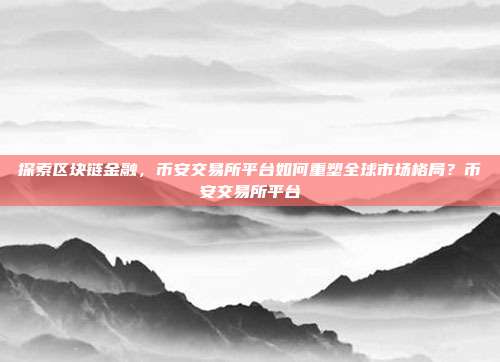 探索区块链金融，币安交易所平台如何重塑全球市场格局？币安交易所平台